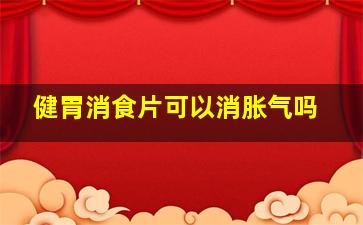 健胃消食片可以消胀气吗